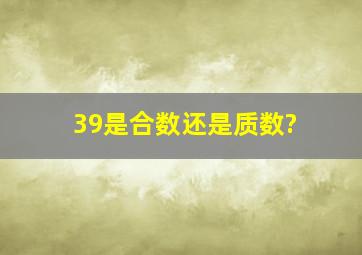 39是合数还是质数?